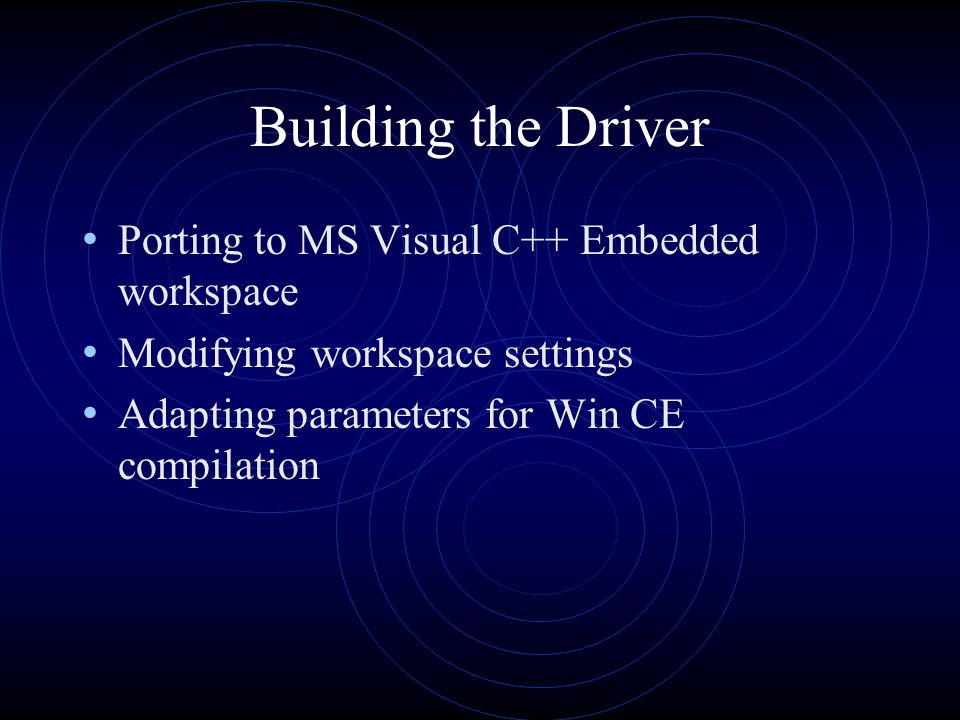 Building the Driver

• Porting to MS Visual C++ Embedded workspace
• Modifying workspace settings
• Adapting parameters for Win CE compilation